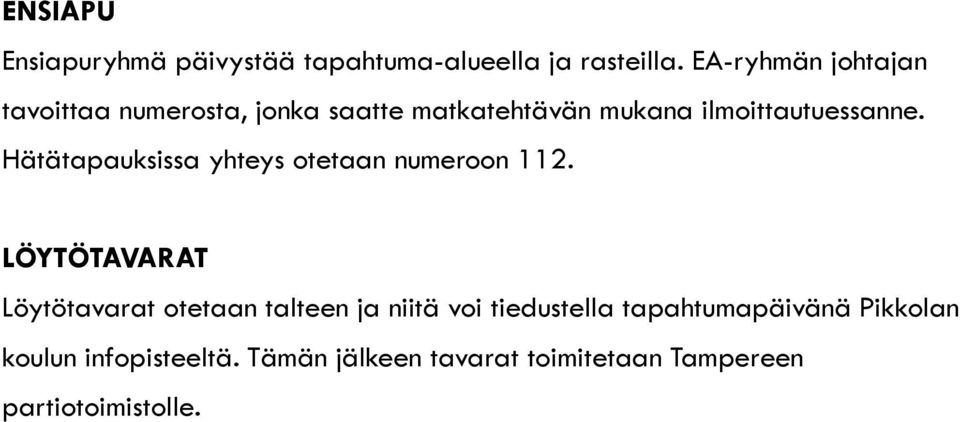 ENSIAPU

Ensiapuryhmä päivystää tapahtuma-alueella ja rasteilla. EA-ryhmän johtajan tavoittaa numerosta, jonka saatte matkatehtävän mukana ilmoittautuessanne. Hätätapauksissa yhteys otetaan numeroon 112.

LÖYTÖTAVARAT

Löytötavarat otetaan talteen ja niitä voi tiedustella tapahtumapäivänä Pikkolan koulun infopisteeltä. Tämän jälkeen tavarat toimitetaan Tampereen partiotoimistolle.